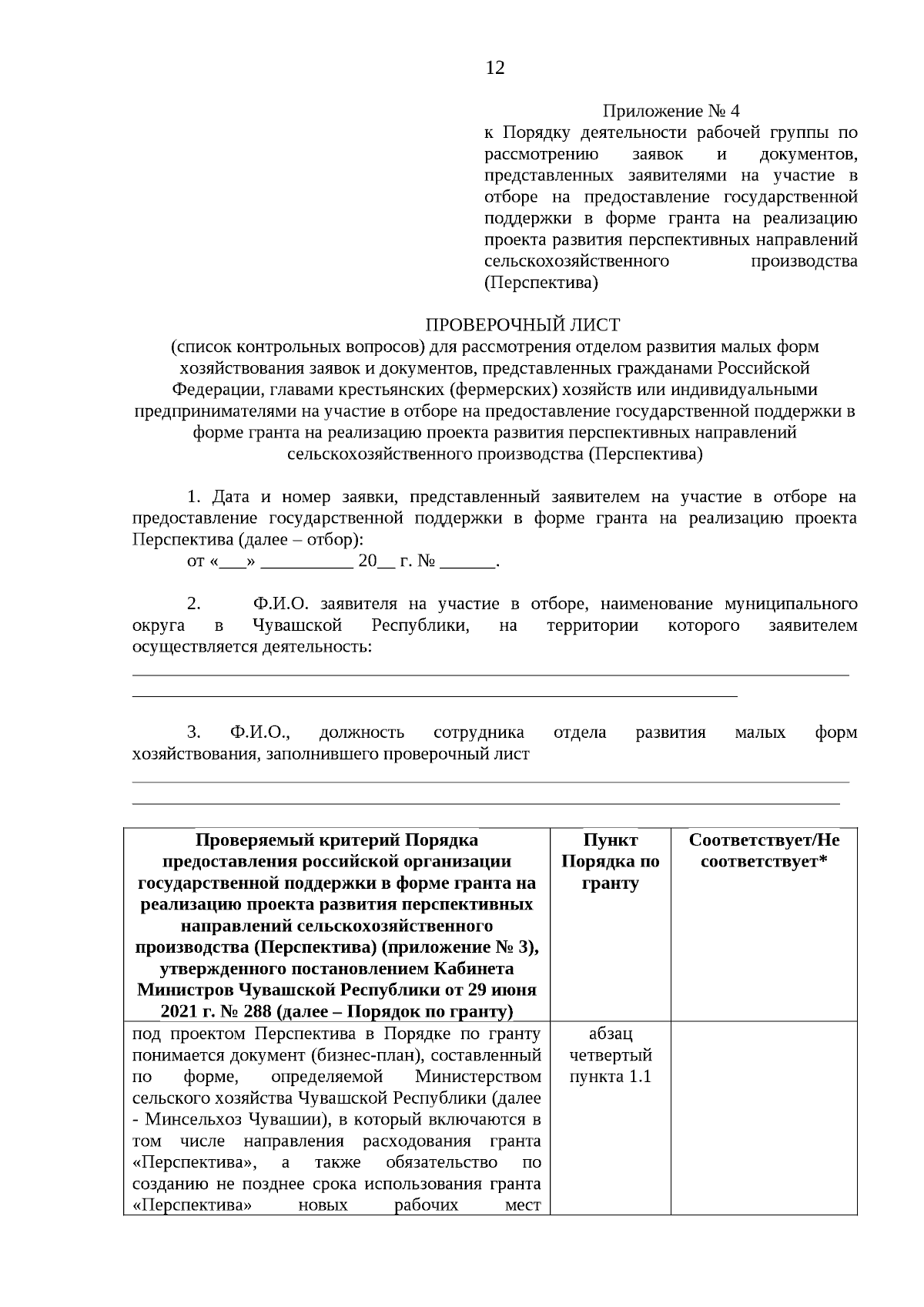 12

Приложение № 4
к Порядку деятельности рабочей группы по рассмотрению заявок и документов, представленных заявителями на участие в отборе на предоставление государственной поддержки в форме гранта на реализацию проекта развития перспективных направлений сельскохозяйственного производства (Перспектива)

ПРОВЕРОЧНЫЙ ЛИСТ
(список контрольных вопросов) для рассмотрения отделом развития малых форм хозяйствования заявок и документов, представленных гражданами Российской Федерации, главами крестьянских (фермерских) хозяйств или индивидуальными предпринимателями на участие в отборе на предоставление государственной поддержки в форме гранта на реализацию проекта развития перспективных направлений сельскохозяйственного производства (Перспектива)

1. Дата и номер заявки, представленный заявителем на участие в отборе на предоставление государственной поддержки в форме гранта на реализацию проекта Перспектива (далее – отбор):
от «___» __________ 20__ г. № ______.

2. Ф.И.О. заявителя на участие в отборе, наименование муниципального округа в Чувашской Республики, на территории которого заявителем осуществляется деятельность:

3. Ф.И.О., должность сотрудника отдела развития малых форм хозяйствования, заполнившего проверочный лист

| Проверяемый критерий Порядка предоставления российской организации государственной поддержки в форме гранта на реализацию проекта развития перспективных направлений сельскохозяйственного производства (Перспектива) (приложение № 3), утвержденного постановлением Кабинета Министров Чувашской Республики от 29 июня 2021 г. № 288 (далее – Порядок по гранту) | Пункт Порядка по гранту | Соответствует/Не соответствует* |
|---|---|---|
| под проектом Перспектива в Порядке по гранту понимается документ (бизнес-план), составленный по форме, определяемой Министерством сельского хозяйства Чувашской Республики (далее - Минсельхоз Чувашии), в который включаются в том числе направления расходования гранта «Перспектива», а также обязательство по созданию не позднее срока использования гранта «Перспектива» новых рабочих мест | абзац четвертый пункта 1.1 | |